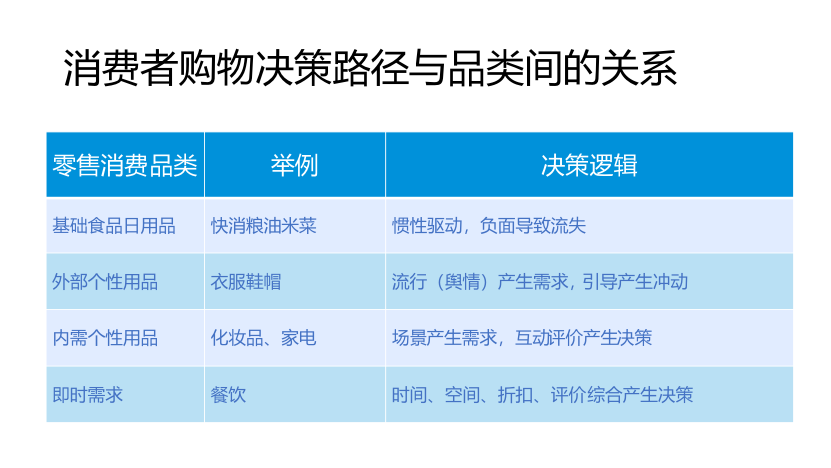 消费者购物决策路径与品类间的关系

| 零售消费品类 | 举例 | 决策逻辑 |
|---|---|---|
| 基础食品日用品 | 快消粮油米菜 | 惯性驱动，负面导致流失 |
| 外部个性用品 | 衣服鞋帽 | 流行（舆情）产生需求，引导产生冲动 |
| 内需个性用品 | 化妆品、家电 | 场景产生需求，互动评价产生决策 |
| 即时需求 | 餐饮 | 时间、空间、折扣、评价综合产生决策 |